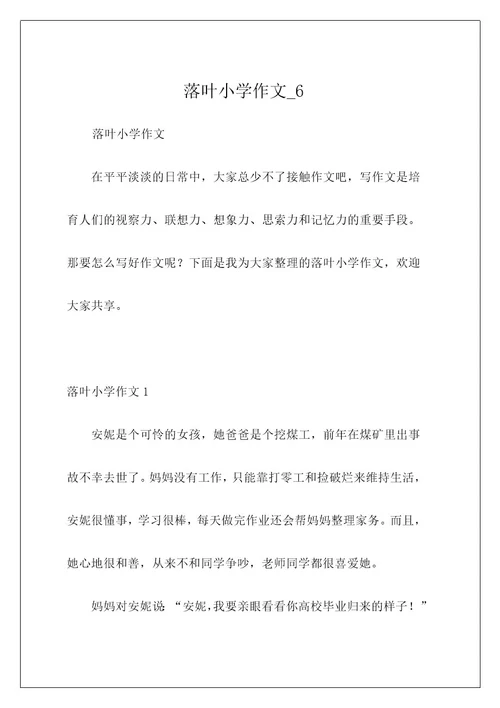 落叶小学作文_6

落叶小学作文

在平平淡淡的日常中，大家总少不了接触作文吧，写作文是培育人们的视察力、联想力、想象力、思索力和记忆力的重要手段。那要怎么写好作文呢？下面是我为大家整理的落叶小学作文，欢迎大家共享。

落叶小学作文 1

安妮是个可怜的女孩，她爸爸是个挖煤工，前年在煤矿里出事故不幸去世了。妈妈没有工作，只能靠打零工和捡破烂来维持生活，安妮很懂事，学习很棒，每天做完作业还会帮妈妈整理家务。而且，她心地很和善，从来不和同学争吵，老师同学都很喜爱她。

妈妈对安妮说 “安妮，我要亲眼看看你高校毕业归来的样子！”